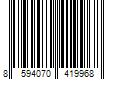 8 594070 419968